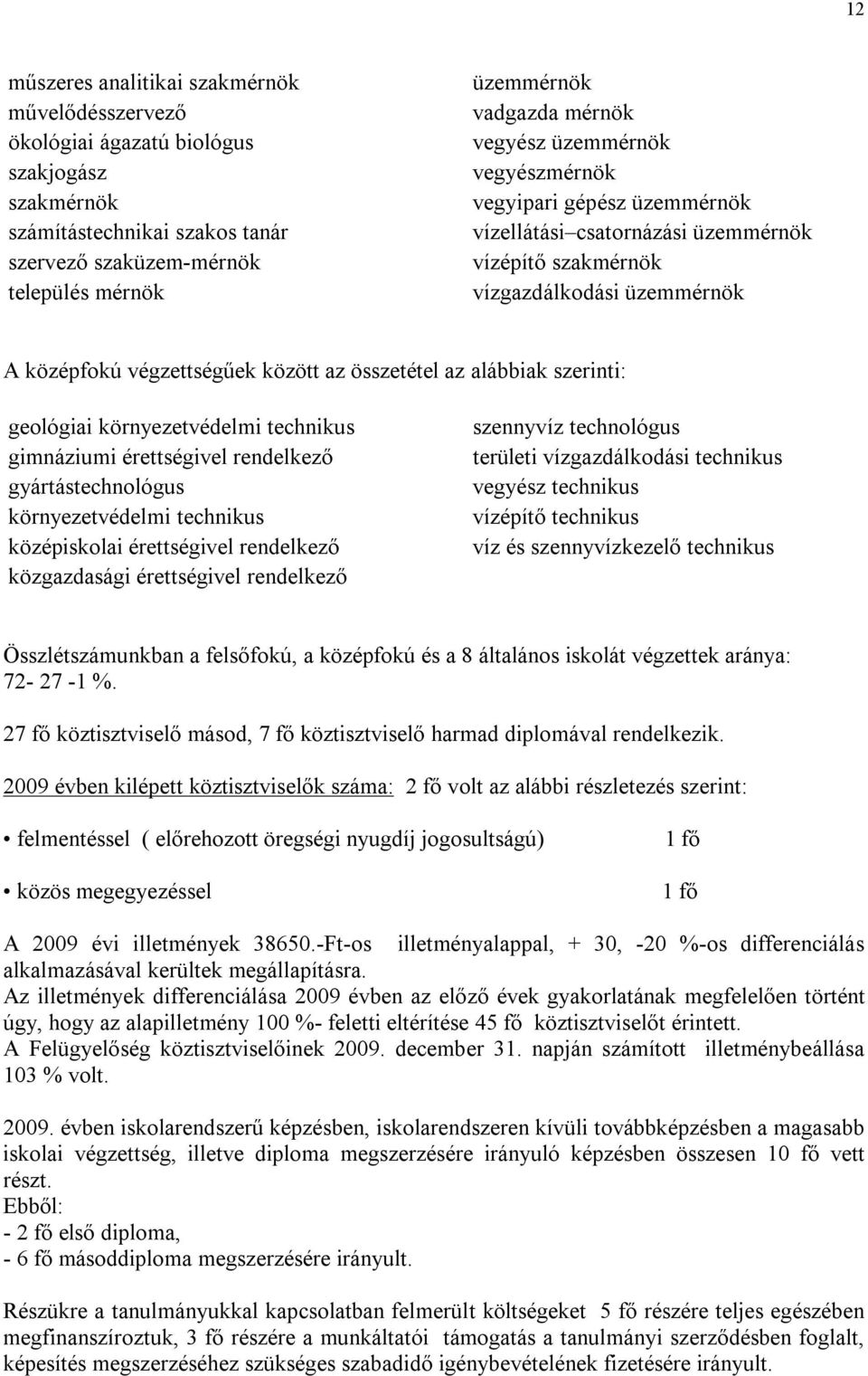 12

műszeres analitikai szakmérnök
művelődésszervező
ökológiai ágazatú biológus
szakjogász
szakmérnök
számítástechnikai szakos tanár
szervező szaküzem-mérnök
település mérnök

üzemmérnök
vadgazda mérnök
vegyész üzemmérnök
vegyészmérnök
vegyipari gépész üzemmérnök
vízellátási–csatornázási üzemmérnök
vízépítő szakmérnök
vízgazdálkodási üzemmérnök

A középfokú végzettségűek között az összetétel az alábbiak szerinti:

geológiai környezetvédelmi technikus
gimnáziumi érettségivel rendelkező
gyártástechnológus
környezetvédelmi technikus
középiskolai érettségivel rendelkező
közgazdasági érettségivel rendelkező

szennyvíz technológus
területi vízgazdálkodási technikus
vegyész technikus
vízépítő technikus
víz és szennyvízkezelő technikus

Összlétszámunkban a felsőfokú, a középfokú és a 8 általános iskolát végzettek aránya: 72- 27 -1 %.

27 fő köztisztviselő másod, 7 fő köztisztviselő harmad diplomával rendelkezik.

2009 évben kilépett köztisztviselők száma: 2 fő volt az alábbi részletezés szerint:

• felmentéssel ( előrehozott öregségi nyugdíj jogosultságú) 1 fő

• közös megegyezéssel 1 fő

A 2009 évi illetmények 38650.-Ft-os illetményalappal, + 30, -20 %-os differenciálás alkalmazásával kerültek megállapításra.
Az illetmények differenciálása 2009 évben az előző évek gyakorlatának megfelelően történt úgy, hogy az alapilletmény 100 %- feletti eltérítése 45 fő köztisztviselőt érintett.
A Felügyelőség köztisztviselőinek 2009. december 31. napján számított illetménybeállása 103 % volt.

2009. évben iskolarendszerű képzésben, iskolarendszeren kívüli továbbképzésben a magasabb iskolai végzettség, illetve diploma megszerzésére irányuló képzésben összesen 10 fő vett részt.
Ebből:
- 2 fő első diploma,
- 6 fő másoddiploma megszerzésére irányult.

Részükre a tanulmányukkal kapcsolatban felmerült költségeket 5 fő részére teljes egészében megfinanszíroztuk, 3 fő részére a munkáltatói támogatás a tanulmányi szerződésben foglalt, képesítés megszerzéséhez szükséges szabadidő igénybevételének fizetésére irányult.